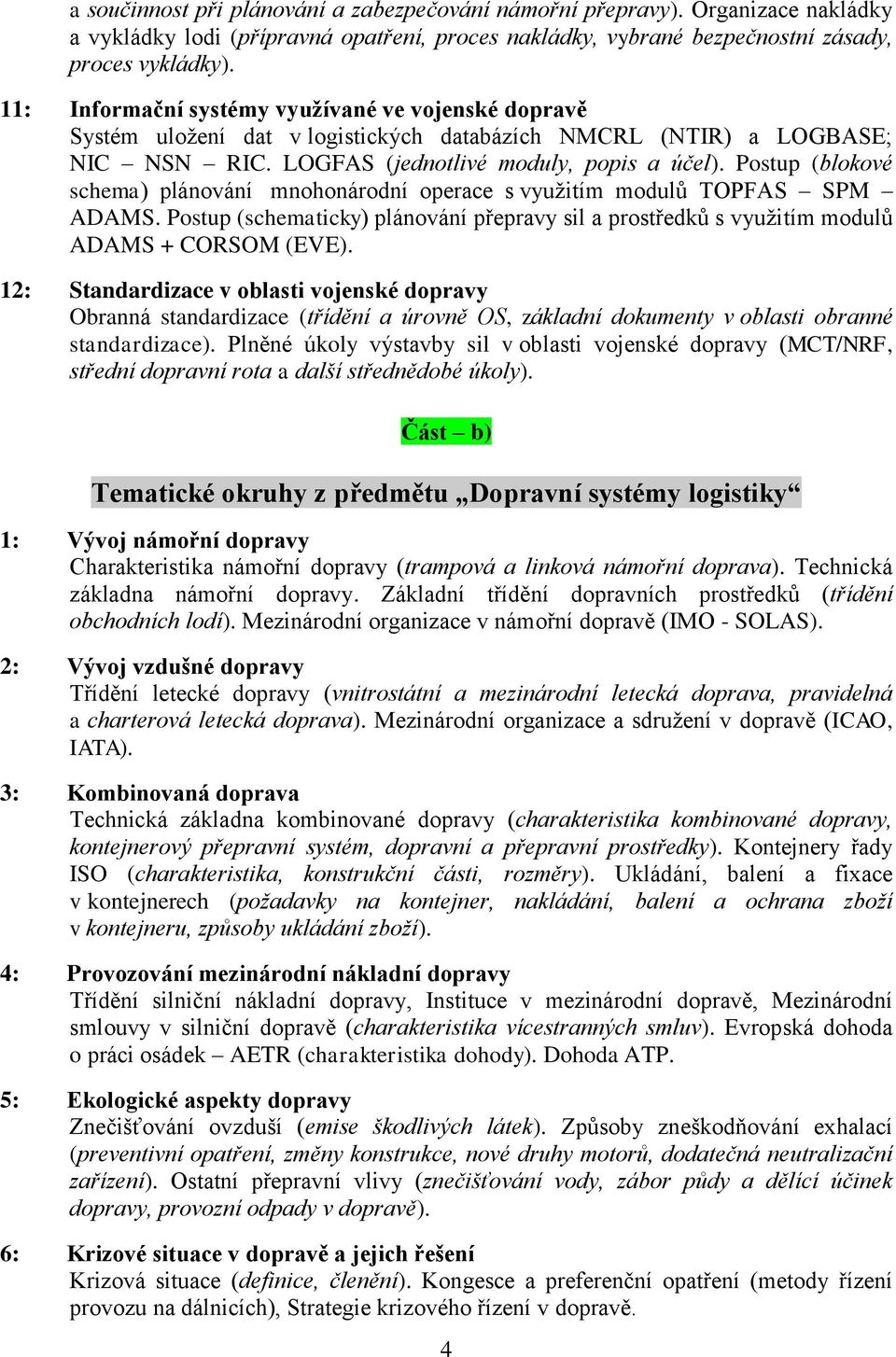 a součinnost při plánování a zabezpečování námořní přepravy). Organizace nakládky a vykládky lodi (přípravná opatření, proces nakládky, vybrané bezpečnostní zásady, proces vykládky).

11: Informační systémy využívané ve vojenské dopravě
Systém uložení dat v logistických databázích NMCRL (NTIR) a LOGBASE; NIC – NSN – RIC. LOGFAS (jednotlivé moduly, popis a účel). Postup (blokové schema) plánování mnohonárodní operace s využitím modulů TOPFAS – SPM – ADAMS. Postup (schematicky) plánování přepravy sil a prostředků s využitím modulů ADAMS + CORSOM (EVE).

12: Standardizace v oblasti vojenské dopravy
Obranná standardizace (třídění a úrovně OS, základní dokumenty v oblasti obranné standardizace). Plněné úkoly výstavby sil v oblasti vojenské dopravy (MCT/NRF, střední dopravní rota a další střednědobé úkoly).

Část – b)

Tematické okruhy z předmětu „Dopravní systémy logistiky“

1: Vývoj námořní dopravy
Charakteristika námořní dopravy (trampová a linková námořní doprava). Technická základna námořní dopravy. Základní třídění dopravních prostředků (třídění obchodních lodí). Mezinárodní organizace v námořní dopravě (IMO - SOLAS).

2: Vývoj vzdušné dopravy
Třídění letecké dopravy (vnitrostátní a mezinárodní letecká doprava, pravidelná a charterová letecká doprava). Mezinárodní organizace a sdružení v dopravě (ICAO, IATA).

3: Kombinovaná doprava
Technická základna kombinované dopravy (charakteristika kombinované dopravy, kontejnerový přepravní systém, dopravní a přepravní prostředky). Kontejnery řady ISO (charakteristika, konstrukční části, rozměry). Ukládání, balení a fixace v kontejnerech (požadavky na kontejner, nakládání, balení a ochrana zboží v kontejneru, způsoby ukládání zboží).

4: Provozování mezinárodní nákladní dopravy
Třídění silniční nákladní dopravy, Instituce v mezinárodní dopravě, Mezinárodní smlouvy v silniční dopravě (charakteristika vícestranných smluv). Evropská dohoda o práci osádek – AETR (charakteristika dohody). Dohoda ATP.

5: Ekologické aspekty dopravy
Znečišťování ovzduší (emise škodlivých látek). Způsoby zneškodňování exhalací (preventivní opatření, změny konstrukce, nové druhy motorů, dodatečná neutralizační zařízení). Ostatní přepravní vlivy (znečišťování vody, zábor půdy a dělící účinek dopravy, provozní odpady v dopravě).

6: Krizové situace v dopravě a jejich řešení
Krizová situace (definice, členění). Kongesce a preferenční opatření (metody řízení provozu na dálnicích), Strategie krizového řízení v dopravě.

4